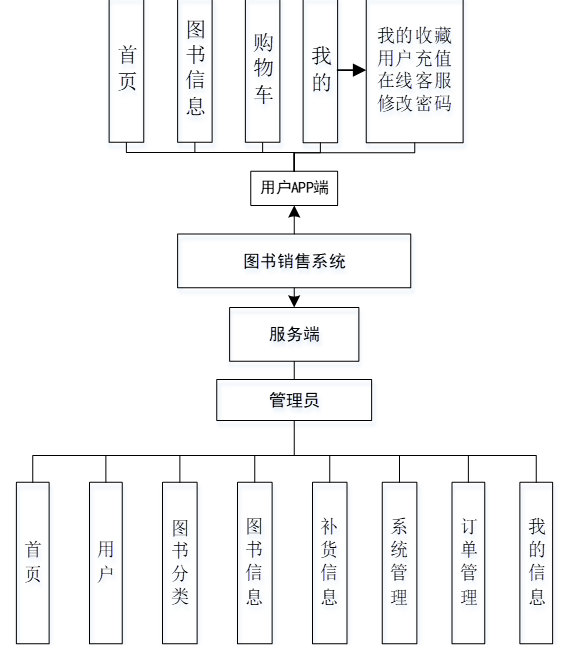 首页

图书信息

购物车

我的

我的收藏
用户充值
在线客服
修改密码

用户APP端

图书销售系统

服务端

管理员

首页

用户

图书分类

图书信息

补货信息

系统管理

订单管理

我的信息